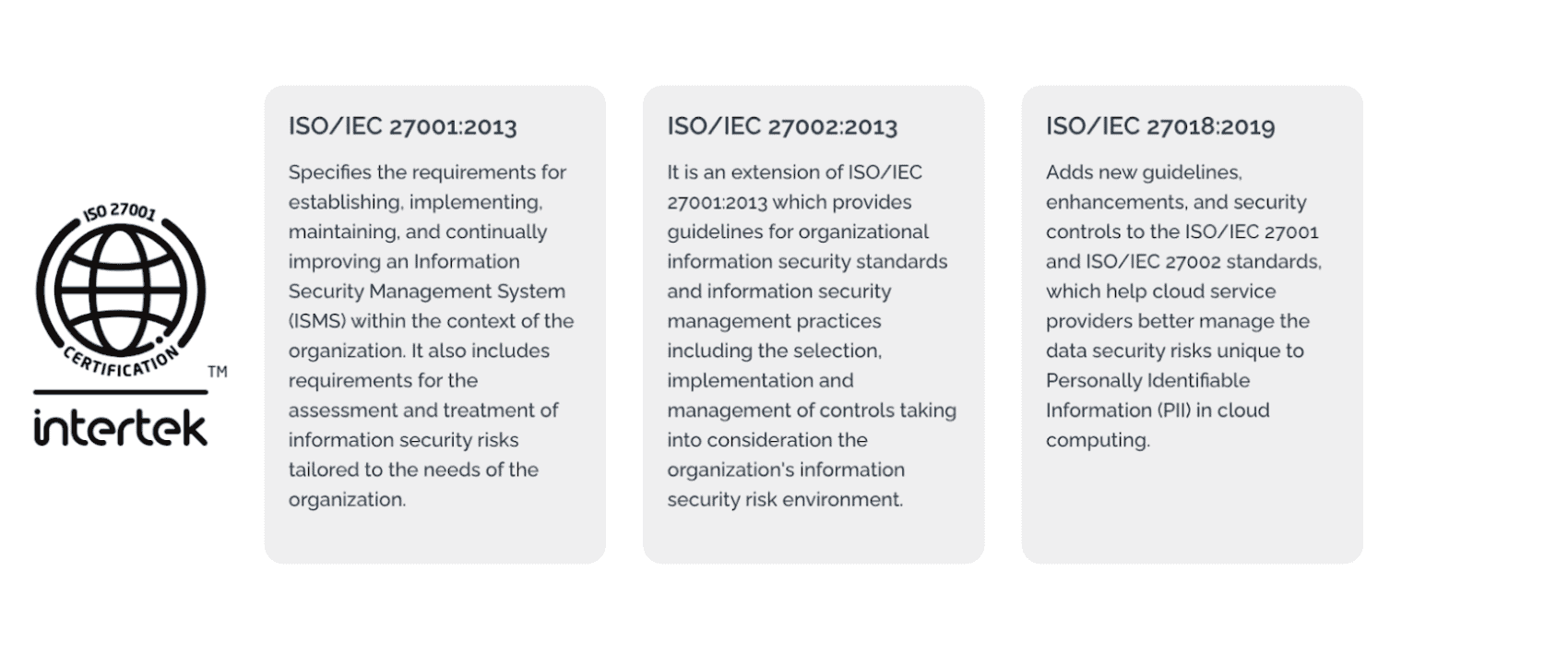 ISO 27001
CERTIFICATION
TM
intertek

ISO/IEC 27001:2013

Specifies the requirements for establishing, implementing, maintaining, and continually improving an Information Security Management System (ISMS) within the context of the organization. It also includes requirements for the assessment and treatment of information security risks tailored to the needs of the organization.

ISO/IEC 27002:2013

It is an extension of ISO/IEC 27001:2013 which provides guidelines for organizational information security standards and information security management practices including the selection, implementation and management of controls taking into consideration the organization's information security risk environment.

ISO/IEC 27018:2019

Adds new guidelines, enhancements, and security controls to the ISO/IEC 27001 and ISO/IEC 27002 standards, which help cloud service providers better manage the data security risks unique to Personally Identifiable Information (PII) in cloud computing.